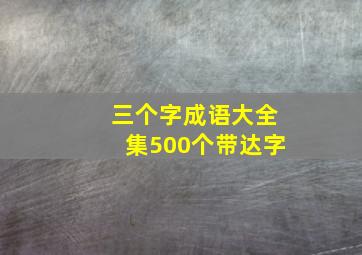 三个字成语大全集500个带达字